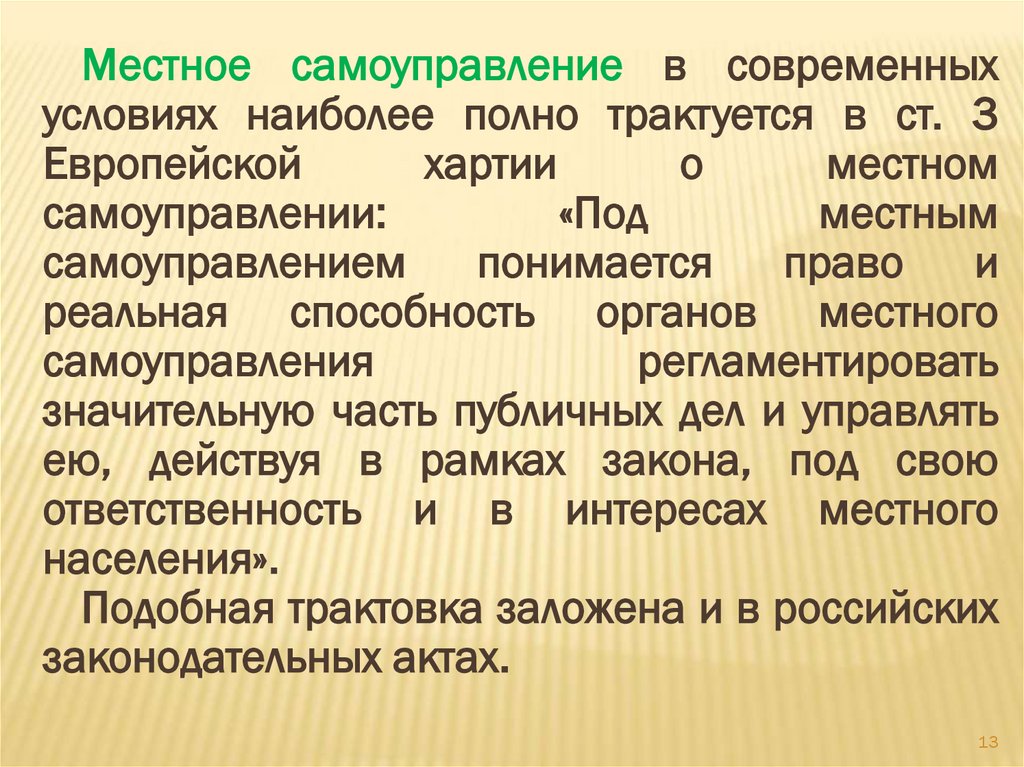 Местное самоуправление в современных условиях наиболее полно трактуется в ст. 3 Европейской хартии о местном самоуправлении: «Под местным самоуправлением понимается право и реальная способность органов местного самоуправления регламентировать значительную часть публичных дел и управлять ею, действуя в рамках закона, под свою ответственность и в интересах местного населения».

Подобная трактовка заложена и в российских законодательных актах.

13